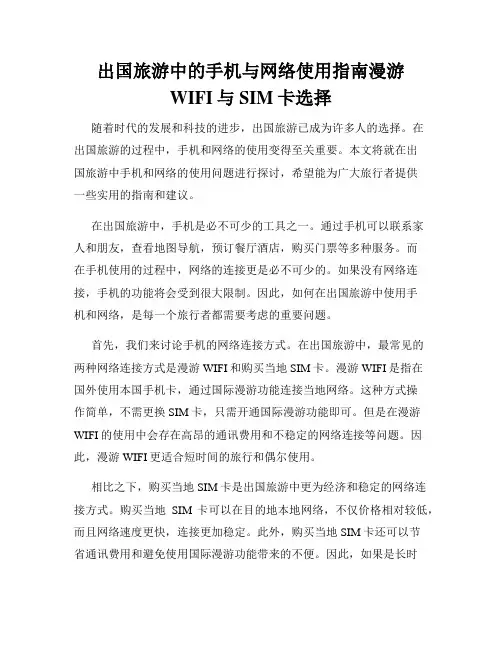 出国旅游中的手机与网络使用指南漫游 WIFI 与 SIM 卡选择

随着时代的发展和科技的进步，出国旅游已成为许多人的选择。在出国旅游的过程中，手机和网络的使用变得至关重要。本文将就在出国旅游中手机和网络的使用问题进行探讨，希望能为广大旅行者提供一些实用的指南和建议。

在出国旅游中，手机是必不可少的工具之一。通过手机可以联系家人和朋友，查看地图导航，预订餐厅酒店，购买门票等多种服务。而在手机使用的过程中，网络的连接更是必不可少的。如果没有网络连接，手机的功能将会受到很大限制。因此，如何在出国旅游中使用手机和网络，是每一个旅行者都需要考虑的重要问题。

首先，我们来讨论手机的网络连接方式。在出国旅游中，最常见的两种网络连接方式是漫游 WIFI 和购买当地 SIM 卡。漫游 WIFI 是指在国外使用本国手机卡，通过国际漫游功能连接当地网络。这种方式操作简单，不需更换 SIM 卡，只需开通国际漫游功能即可。但是在漫游 WIFI 的使用中会存在高昂的通讯费用和不稳定的网络连接等问题。因此，漫游 WIFI 更适合短时间的旅行和偶尔使用。

相比之下，购买当地 SIM 卡是出国旅游中更为经济和稳定的网络连接方式。购买当地 SIM 卡可以在目的地本地网络，不仅价格相对较低，而且网络速度更快，连接更加稳定。此外，购买当地 SIM 卡还可以节省通讯费用和避免使用国际漫游功能带来的不便。因此，如果是长时